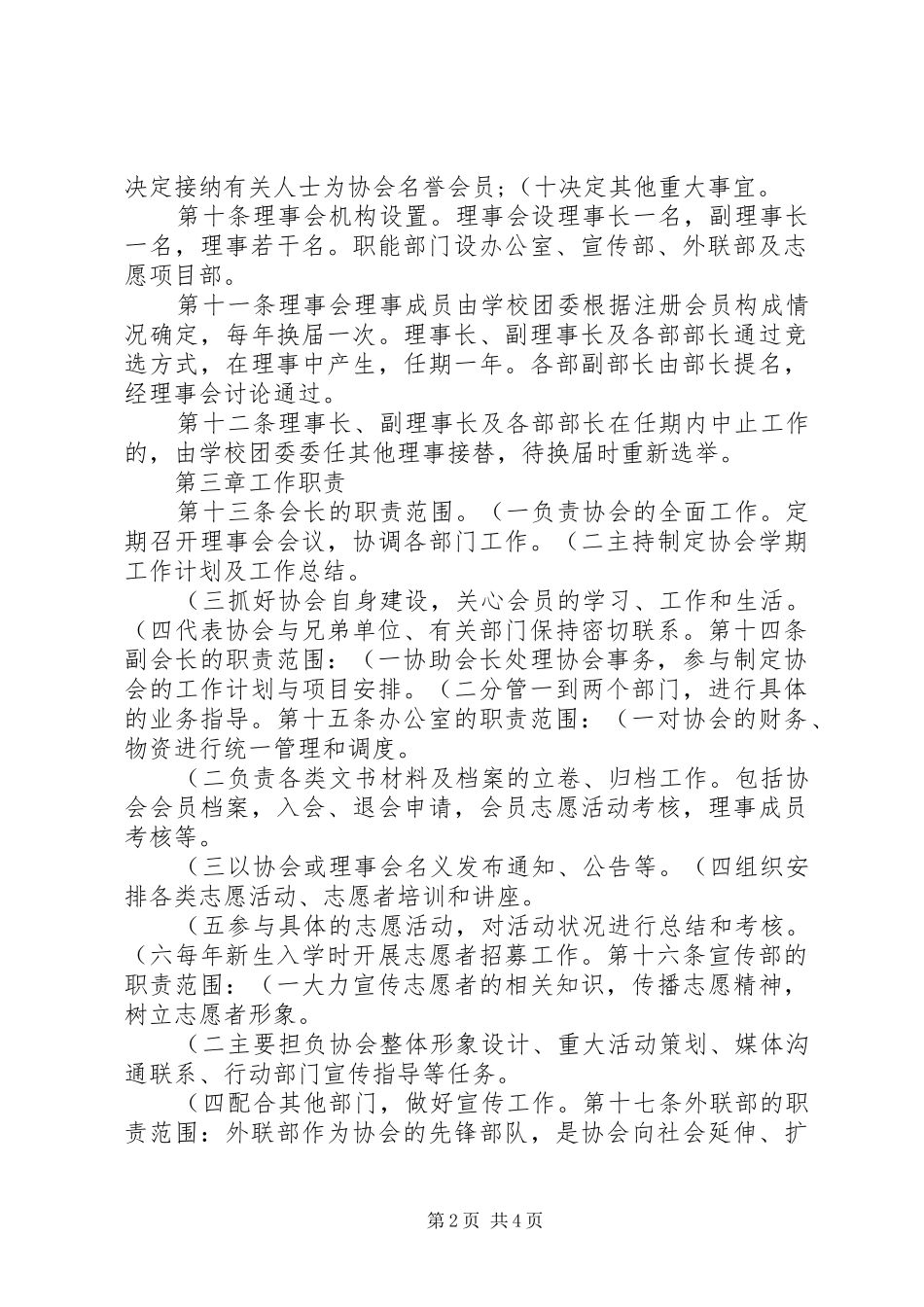 决定接纳有关人士为协会名誉会员；（十决定其他重大事宜。

第十条理事会机构设置。理事会设理事长一名，副理事长一名，理事若干名。职能部门设办公室、宣传部、外联部及志愿项目部。

第十一条理事会理事成员由学校团委根据注册会员构成情况确定，每年换届一次。理事长、副理事长及各部部长通过竞选方式，在理事中产生，任期一年。各部副部长由部长提名，经理事会讨论通过。

第十二条理事长、副理事长及各部部长在任期内中止工作的，由学校团委委任其他理事接替，待换届时重新选举。

第三章工作职责

第十三条会长的职责范围。（一负责协会的全面工作。定期召开理事会会议，协调各部门工作。（二主持制定协会学期工作计划及工作总结。

（三抓好协会自身建设，关心会员的学习、工作和生活。（四代表协会与兄弟单位、有关部门保持密切联系。第十四条副会长的职责范围：（一协助会长处理协会事务，参与制定协会的工作计划与项目安排。（二分管一到两个部门，进行具体的业务指导。第十五条办公室的职责范围：（一对协会的财务、物资进行统一管理和调度。

（二负责各类文书材料及档案的立卷、归档工作。包括协会会员档案，入会、退会申请，会员志愿活动考核，理事成员考核等。

（三以协会或理事会名义发布通知、公告等。（四组织安排各类志愿活动、志愿者培训和讲座。

（五参与具体的志愿活动，对活动状况进行总结和考核。（六每年新生入学时开展志愿者招募工作。第十六条宣传部的职责范围：（一大力宣传志愿者的相关知识，传播志愿精神，树立志愿者形象。

（二主要担负协会整体形象设计、重大活动策划、媒体沟通联系、行动部门宣传指导等任务。

（四配合其他部门，做好宣传工作。第十七条外联部的职责范围：外联部作为协会的先锋部队，是协会向社会延伸、扩

第2页 共4页